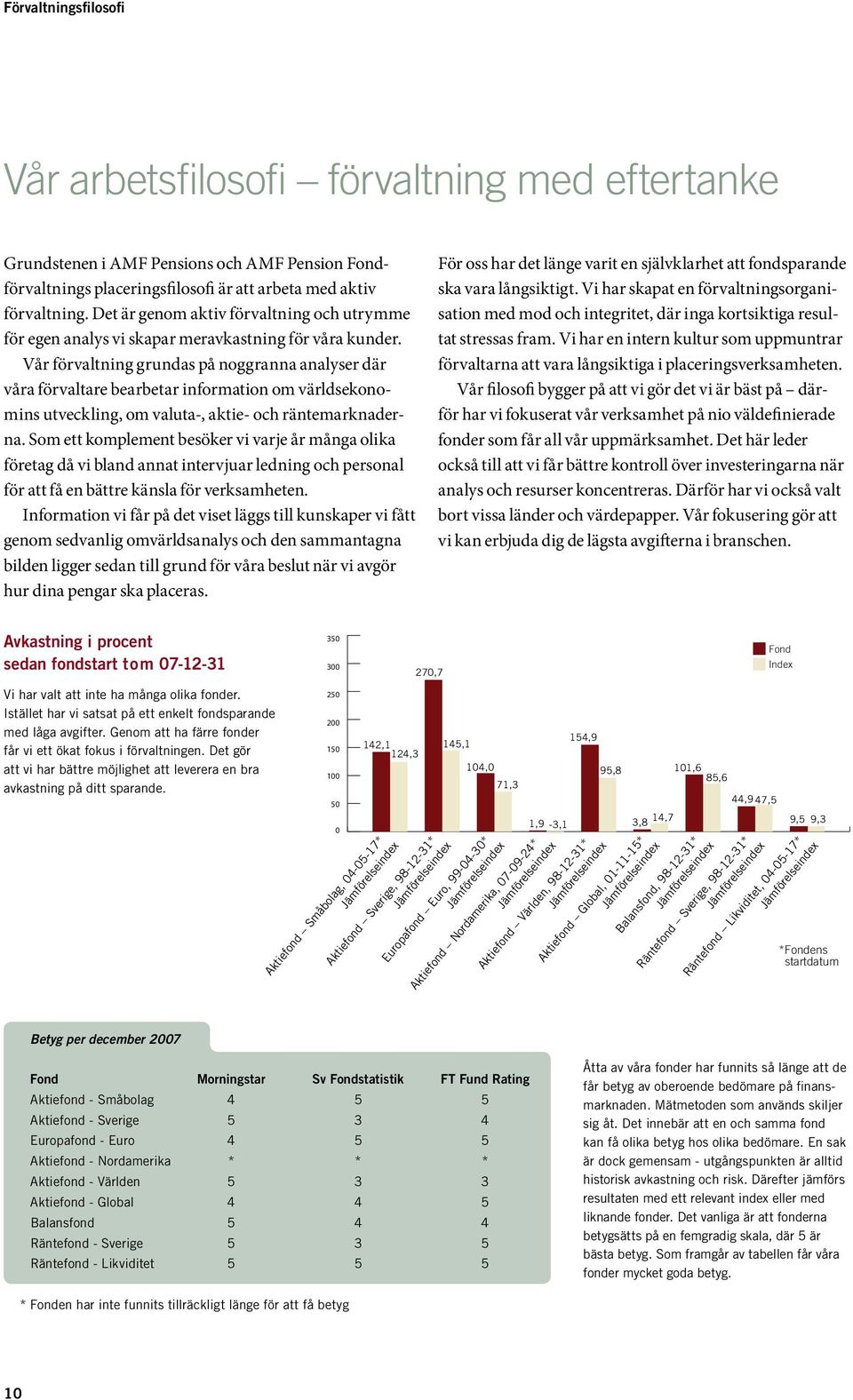 Förvaltningsfilosofi

Vår arbetsfilosofi – förvaltning med eftertanke

Grundstenen i AMF Pensions och AMF Pension Fondförvaltnings placeringsfilosofi är att arbeta med aktiv förvaltning. Det är genom aktiv förvaltning och utrymme för egen analys vi skapar meravkastning för våra kunder.

Vår förvaltning grundas på noggranna analyser där våra förvaltare bearbetar information om världsekonomins utveckling, om valuta-, aktie- och räntemarknaderna. Som ett komplement besöker vi varje år många olika företag då vi bland annat intervjuar ledning och personal för att få en bättre känsla för verksamheten.

Information vi får på det viset läggs till kunskaper vi fått genom sedvanlig omvärldsanalys och den sammantagna bilden ligger sedan till grund för våra beslut när vi avgör hur dina pengar ska placeras.

För oss har det länge varit en självklarhet att fondsparande ska vara långsiktigt. Vi har skapat en förvaltningsorganisation med mod och integritet, där inga kortsiktiga resultat stressas fram. Vi har en intern kultur som uppmuntrar förvaltarna att vara långsiktiga i placeringsverksamheten.

Vår filosofi bygger på att vi gör det vi är bäst på – därför har vi fokuserat vår verksamhet på nio väldefinierade fonder som får all vår uppmärksamhet. Det här leder också till att vi får bättre kontroll över investeringarna när analys och resurser koncentreras. Därför har vi också valt bort vissa länder och värdepapper. Vår fokusering gör att vi kan erbjuda dig de lägsta avgifterna i branschen.

Avkastning i procent sedan fondstart tom 07-12-31

Vi har valt att inte ha många olika fonder. Istället har vi satsat på ett enkelt fondsparande med låga avgifter. Genom att ha färre fonder får vi ett ökat fokus i förvaltningen. Det gör att vi har bättre möjlighet att leverera en bra avkastning på ditt sparande.

350
300
250
200
150
100
50
0

Fond
Index

142,1 124,3 270,7 145,1 104,0 71,3 1,9 -3,1 154,9 95,8 3,8 14,7 101,6 85,6 44,9 47,5 9,5 9,3

Aktiefond – Småbolag, 04-05-17*
Jämförelseindex
Aktiefond – Sverige, 98-12-31*
Jämförelseindex
Europafond – Euro, 99-04-30*
Jämförelseindex
Aktiefond – Nordamerika, 07-09-24*
Jämförelseindex
Aktiefond – Världen, 98-12-31*
Jämförelseindex
Aktiefond – Global, 01-11-15*
Jämförelseindex
Balansfond, 98-12-31*
Jämförelseindex
Räntefond – Sverige, 98-12-31*
Jämförelseindex
Räntefond – Likviditet, 04-05-17*
Jämförelseindex

*Fondens startdatum

Betyg per december 2007

| Fond | Morningstar | Sv Fondstatistik | FT Fund Rating |
|---|---|---|---|
| Aktiefond - Småbolag | 4 | 5 | 5 |
| Aktiefond - Sverige | 5 | 3 | 4 |
| Europafond - Euro | 4 | 5 | 5 |
| Aktiefond - Nordamerika | * | * | * |
| Aktiefond - Världen | 5 | 3 | 3 |
| Aktiefond - Global | 4 | 4 | 5 |
| Balansfond | 5 | 4 | 4 |
| Räntefond - Sverige | 5 | 3 | 5 |
| Räntefond - Likviditet | 5 | 5 | 5 |

* Fonden har inte funnits tillräckligt länge för att få betyg

Åtta av våra fonder har funnits så länge att de får betyg av oberoende bedömare på finansmarknaden. Mätmetoden som används skiljer sig åt. Det innebär att en och samma fond kan få olika betyg hos olika bedömare. En sak är dock gemensam - utgångspunkten är alltid historisk avkastning och risk. Därefter jämförs resultaten med ett relevant index eller med liknande fonder. Det vanliga är att fonderna betygsätts på en femgradig skala, där 5 är bästa betyg. Som framgår av tabellen får våra fonder mycket goda betyg.

10